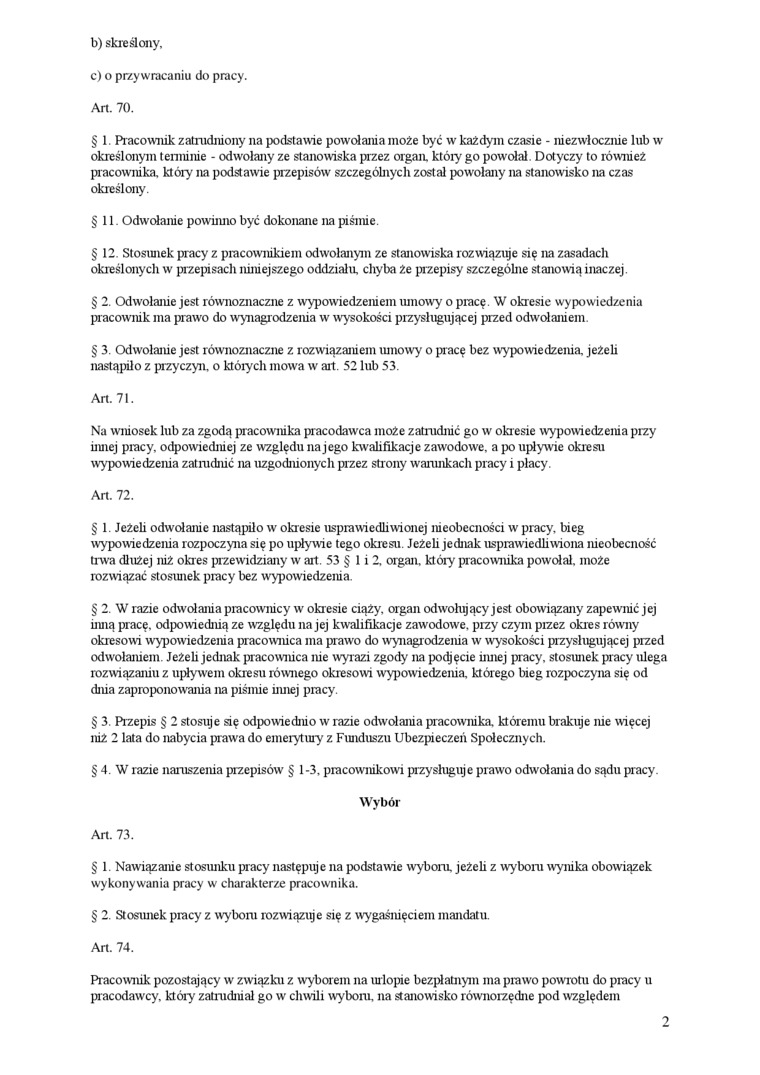 b) skreślony,

c) o przywracaniu do pracy.

Art. 70.

§ 1. Pracownik zatrudniony na podstawie powołania może być w każdym czasie - niezwłocznie lub w określonym terminie - odwołany ze stanowiska przez organ, który go powołał. Dotyczy to również pracownika, który na podstawie przepisów szczególnych został powołany na stanowisko na czas określony.

§ 11. Odwołanie powinno być dokonane na piśmie.

§ 12. Stosunek pracy z pracownikiem odwołanym ze stanowiska rozwiązuje się na zasadach określonych w przepisach niniejszego oddziału, chyba że przepisy szczególne stanowią inaczej.

§ 2. Odwołanie jest równoznaczne z wypowiedzeniem umowy o pracę. W okresie wypowiedzenia pracownik ma prawo do wynagrodzenia w wysokości przysługującej przed odwołaniem.

§ 3. Odwołanie jest równoznaczne z rozwiązaniem umowy o pracę bez wypowiedzenia, jeżeli nastąpiło z przyczyn, o których mowa w art. 52 lub 53.

Art. 71.

Na wniosek lub za zgodą pracownika pracodawca może zatrudnić go w okresie wypowiedzenia przy innej pracy, odpowiedniej ze względu na jego kwalifikacje zawodowe, a po upływie okresu wypowiedzenia zatrudnić na uzgodnionych przez strony warunkach pracy i płacy.

Art. 72.

§ 1. Jeżeli odwołanie nastąpiło w okresie usprawiedliwionej nieobecności w pracy, bieg wypowiedzenia rozpoczyna się po upływie tego okresu. Jeżeli jednak usprawiedliwiona nieobecność trwa dłużej niż okres przewidziany w art. 53 § 1 i 2, organ, który pracownika powołał, może rozwiązać stosunek pracy bez wypowiedzenia.

§ 2. W razie odwołania pracownicy w okresie ciąży, organ odwołujący jest obowiązany zapewnić jej inną pracę, odpowiednią ze względu na jej kwalifikacje zawodowe, przy czym przez okres równy okresowi wypowiedzenia pracownica ma prawo do wynagrodzenia w wysokości przysługującej przed odwołaniem. Jeżeli jednak pracownica nie wyrazi zgody na podjęcie innej pracy, stosunek pracy ulega rozwiązaniu z upływem okresu równego okresowi wypowiedzenia, którego bieg rozpoczyna się od dnia zaproponowania na piśmie innej pracy.

§ 3. Przepis § 2 stosuje się odpowiednio w razie odwołania pracownika, któremu brakuje nie więcej niż 2 lata do nabycia prawa do emerytury z Funduszu Ubezpieczeń Społecznych.

§ 4. W razie naruszenia przepisów § 1-3, pracownikowi przysługuje prawo odwołania do sądu pracy.

Wybór

Art. 73.

§ 1. Nawiązanie stosunku pracy następuje na podstawie wyboru, jeżeli z wyboru wynika obowiązek wykonywania pracy w charakterze pracownika.

§ 2. Stosunek pracy z wyboru rozwiązuje się z wygaśnięciem mandatu.

Art. 74.

Pracownik pozostający w związku z wyborem na urlopie bezpłatnym ma prawo powrotu do pracy u pracodawcy, który zatrudniał go w chwili wyboru, na stanowisko równorzędne pod względem

2